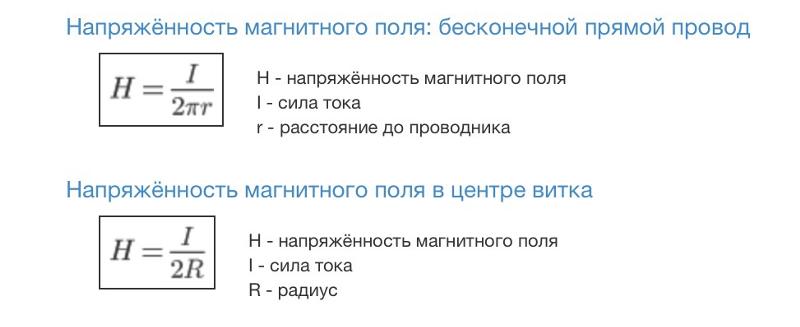 Напряжённость магнитного поля: бесконечной прямой провод

$H = \frac{I}{2\pi r}$

H - напряжённость магнитного поля
I - сила тока
r - расстояние до проводника

Напряжённость магнитного поля в центре витка

$H = \frac{I}{2R}$

H - напряжённость магнитного поля
I - сила тока
R - радиус